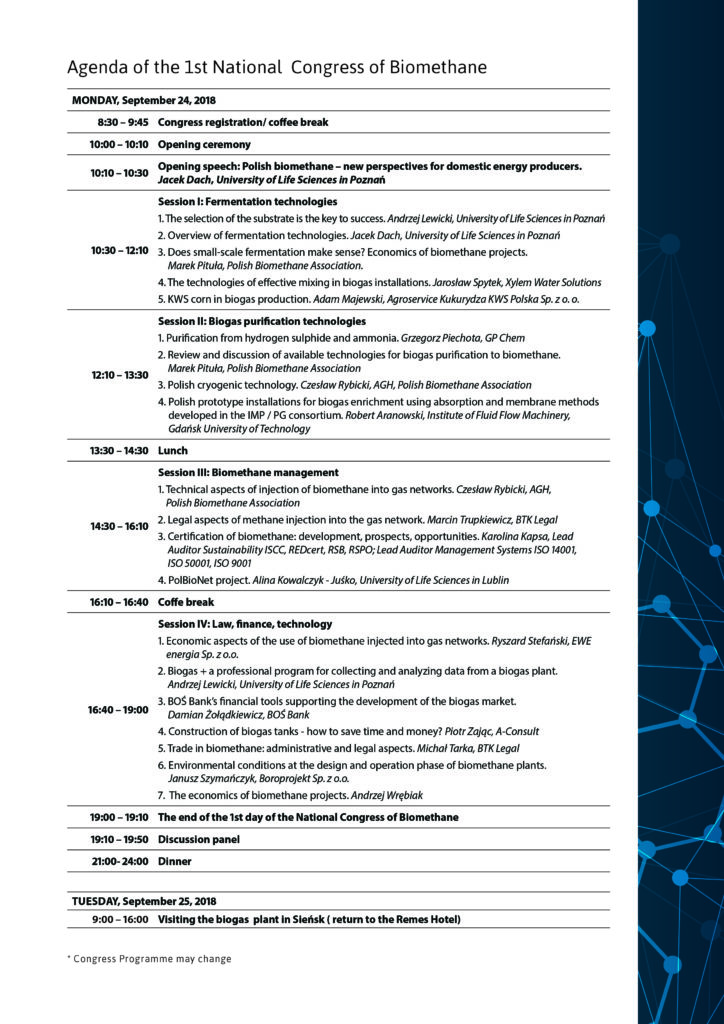 Agenda of the 1st National Congress of Biomethane

MONDAY, September 24, 2018

8:30 – 9:45 Congress registration/ coffee break

10:00 – 10:10 Opening ceremony

10:10 – 10:30 Opening speech: Polish biomethane – new perspectives for domestic energy producers. Jacek Dach, University of Life Sciences in Poznań

10:30 – 12:10 Session I: Fermentation technologies
1. The selection of the substrate is the key to success. Andrzej Lewicki, University of Life Sciences in Poznań
2. Overview of fermentation technologies. Jacek Dach, University of Life Sciences in Poznań
3. Does small-scale fermentation make sense? Economics of biomethane projects. Marek Pituła, Polish Biomethane Association.
4. The technologies of effective mixing in biogas installations. Jarosław Spytek, Xylem Water Solutions
5. KWS corn in biogas production. Adam Majewski, Agroservice Kukurydza KWS Polska Sp. z o. o.

12:10 – 13:30 Session II: Biogas purification technologies
1. Purification from hydrogen sulphide and ammonia. Grzegorz Piechota, GP Chem
2. Review and discussion of available technologies for biogas purification to biomethane. Marek Pituła, Polish Biomethane Association
3. Polish cryogenic technology. Czesław Rybicki, AGH, Polish Biomethane Association
4. Polish prototype installations for biogas enrichment using absorption and membrane methods developed in the IMP / PG consortium. Robert Aranowski, Institute of Fluid Flow Machinery, Gdańsk University of Technology

13:30 – 14:30 Lunch

14:30 – 16:10 Session III: Biomethane management
1. Technical aspects of injection of biomethane into gas networks. Czesław Rybicki, AGH, Polish Biomethane Association
2. Legal aspects of methane injection into the gas network. Marcin Trupkiewicz, BTK Legal
3. Certification of biomethane: development, prospects, opportunities. Karolina Kapsa, Lead Auditor Sustainability ISCC, REDcert, RSB, RSPO; Lead Auditor Management Systems ISO 14001, ISO 50001, ISO 9001
4. PolBioNet project. Alina Kowalczyk - Juśko, University of Life Sciences in Lublin

16:10 – 16:40 Coffe break

16:40 – 19:00 Session IV: Law, finance, technology
1. Economic aspects of the use of biomethane injected into gas networks. Ryszard Stefański, EWE energia Sp. z o.o.
2. Biogas + a professional program for collecting and analyzing data from a biogas plant. Andrzej Lewicki, University of Life Sciences in Poznań
3. BOŚ Bank's financial tools supporting the development of the biogas market. Damian Żołądkiewicz, BOŚ Bank
4. Construction of biogas tanks - how to save time and money? Piotr Zając, A-Consult
5. Trade in biomethane: administrative and legal aspects. Michał Tarka, BTK Legal
6. Environmental conditions at the design and operation phase of biomethane plants. Janusz Szymańczyk, Boroprojekt Sp. z o.o.
7. The economics of biomethane projects. Andrzej Wrębiak

19:00 – 19:10 The end of the 1st day of the National Congress of Biomethane

19:10 – 19:50 Discussion panel

21:00- 24:00 Dinner

TUESDAY, September 25, 2018

9:00 – 16:00 Visiting the biogas plant in Sieńsk ( return to the Remes Hotel)

* Congress Programme may change